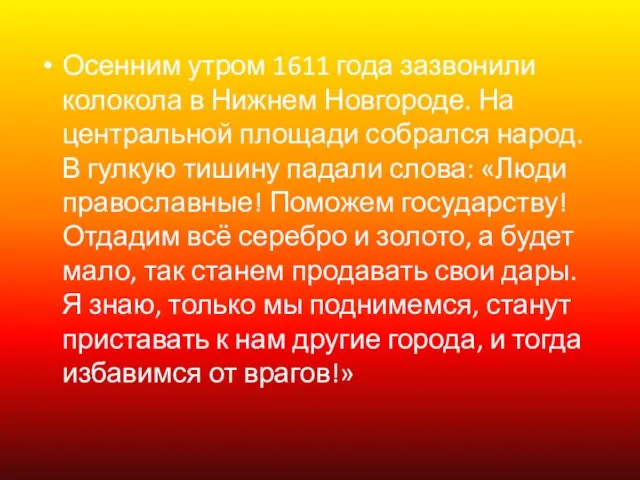 • Осенним утром 1611 года зазвонили колокола в Нижнем Новгороде. На центральной площади собрался народ. В гулкую тишину падали слова: «Люди православные! Поможем государству! Отдадим всё серебро и золото, а будет мало, так станем продавать свои дары. Я знаю, только мы поднимемся, станут приставать к нам другие города, и тогда избавимся от врагов!»